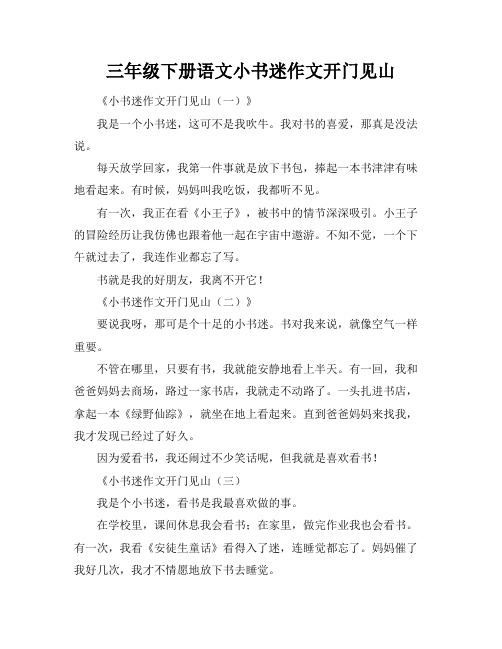 三年级下册语文小书迷作文开门见山

《小书迷作文开门见山（一）》

我是一个小书迷，这可不是我吹牛。我对书的喜爱，那真是没法说。

每天放学回家，我第一件事就是放下书包，捧起一本书津津有味地看起来。有时候，妈妈叫我吃饭，我都听不见。

有一次，我正在看《小王子》，被书中的情节深深吸引。小王子的冒险经历让我仿佛也跟着他一起在宇宙中遨游。不知不觉，一个下午就过去了，我连作业都忘了写。

书就是我的好朋友，我离不开它！

《小书迷作文开门见山（二）》

要说我呀，那可是个十足的小书迷。书对我来说，就像空气一样重要。

不管在哪里，只要有书，我就能安静地看上半天。有一回，我和爸爸妈妈去商场，路过一家书店，我就走不动路了。一头扎进书店，拿起一本《绿野仙踪》，就坐在地上看起来。直到爸爸妈妈来找我，我才发现已经过了好久。

因为爱看书，我还闹过不少笑话呢，但我就是喜欢看书！

《小书迷作文开门见山（三）

我是个小书迷，看书是我最喜欢做的事。

在学校里，课间休息我会看书；在家里，做完作业我也会看书。有一次，我看《安徒生童话》看得入了迷，连睡觉都忘了。妈妈催了我好几次，我才不情愿地放下书去睡觉。